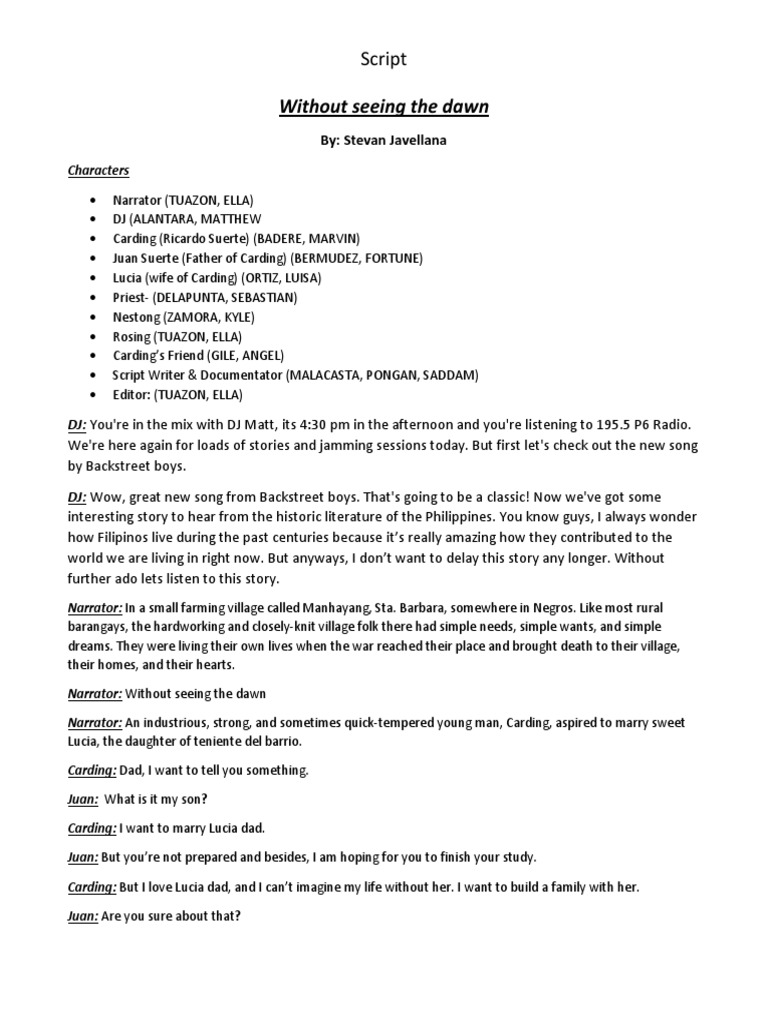 Script

Without seeing the dawn

By: Stevan Javellana

Characters

- Narrator (TUAZON, ELLA)
- DJ (ALANTARA, MATTHEW
- Carding (Ricardo Suerte) (BADERE, MARVIN)
- Juan Suerte (Father of Carding) (BERMUDEZ, FORTUNE)
- Lucia (wife of Carding) (ORTIZ, LUISA)
- Priest- (DELAPUNTA, SEBASTIAN)
- Nestong (ZAMORA, KYLE)
- Rosing (TUAZON, ELLA)
- Carding's Friend (GILE, ANGEL)
- Script Writer & Documentator (MALACASTA, PONGAN, SADDAM)
- Editor: (TUAZON, ELLA)

DJ: You're in the mix with DJ Matt, its 4:30 pm in the afternoon and you're listening to 195.5 P6 Radio. We're here again for loads of stories and jamming sessions today. But first let's check out the new song by Backstreet boys.

DJ: Wow, great new song from Backstreet boys. That's going to be a classic! Now we've got some interesting story to hear from the historic literature of the Philippines. You know guys, I always wonder how Filipinos live during the past centuries because it's really amazing how they contributed to the world we are living in right now. But anyways, I don't want to delay this story any longer. Without further ado lets listen to this story.

Narrator: In a small farming village called Manhayang, Sta. Barbara, somewhere in Negros. Like most rural barangays, the hardworking and closely-knit village folk there had simple needs, simple wants, and simple dreams. They were living their own lives when the war reached their place and brought death to their village, their homes, and their hearts.

Narrator: Without seeing the dawn

Narrator: An industrious, strong, and sometimes quick-tempered young man, Carding, aspired to marry sweet Lucia, the daughter of teniente del barrio.

Carding: Dad, I want to tell you something.

Juan: What is it my son?

Carding: I want to marry Lucia dad.

Juan: But you're not prepared and besides, I am hoping for you to finish your study.

Carding: But I love Lucia dad, and I can't imagine my life without her. I want to build a family with her.

Juan: Are you sure about that?